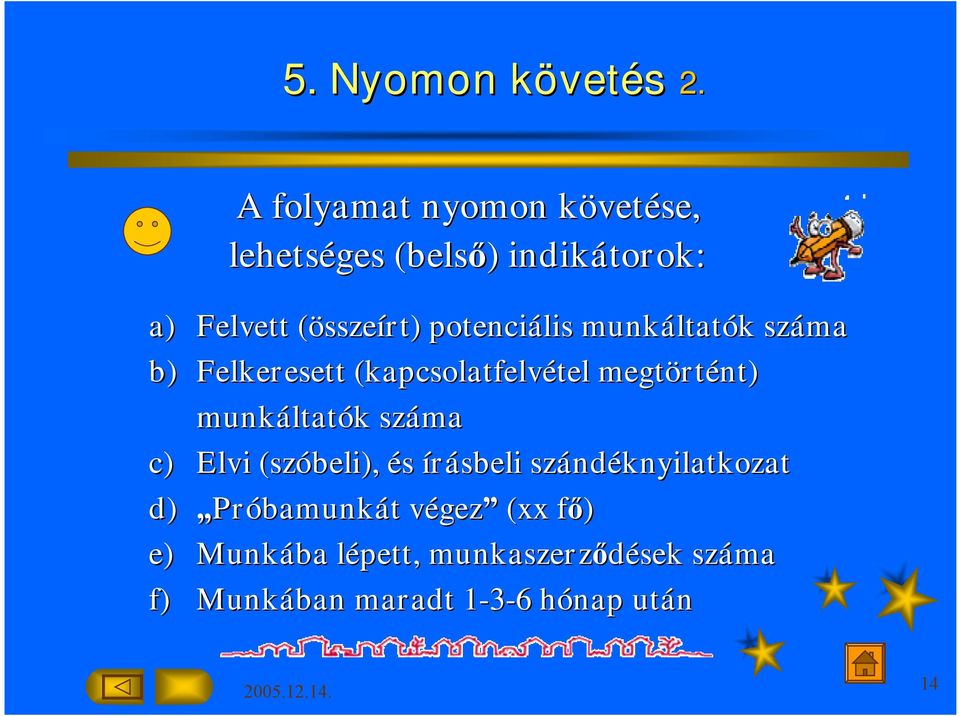 5. Nyomon követés 2.

A folyamat nyomon követése, lehetséges (belső) indikátorok:

a) Felvett (összeírt) potenciális munkáltatók száma
b) Felkeresett (kapcsolatfelvétel megtörtént) munkáltatók száma
c) Elvi (szóbeli), és írásbeli szándéknyilatkozat
d) „Próbamunkát végez” (xx fő)
e) Munkába lépett, munkaszerződések száma
f) Munkában maradt 1-3-6 hónap után

2005.12.14.

14